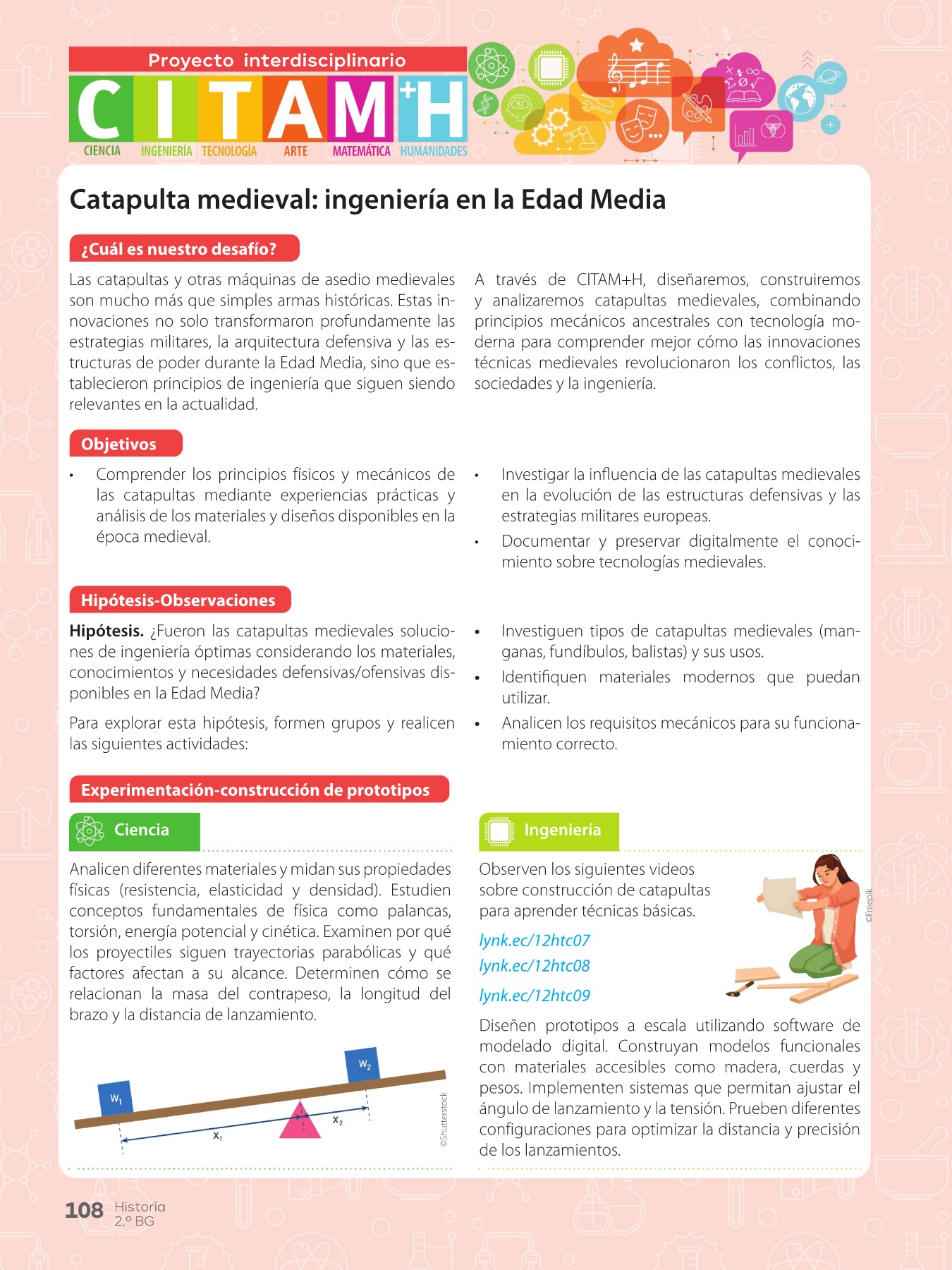 Proyecto interdisciplinario
CITAM+H
CIENCIA INGENIERÍA TECNOLOGÍA ARTE MATEMÁTICA HUMANIDADES

Catapulta medieval: ingeniería en la Edad Media

¿Cuál es nuestro desafío?

Las catapultas y otras máquinas de asedio medievales son mucho más que simples armas históricas. Estas innovaciones no solo transformaron profundamente las estrategias militares, la arquitectura defensiva y las estructuras de poder durante la Edad Media, sino que establecieron principios de ingeniería que siguen siendo relevantes en la actualidad.

A través de CITAM+H, diseñaremos, construiremos y analizaremos catapultas medievales, combinando principios mecánicos ancestrales con tecnología moderna para comprender mejor cómo las innovaciones técnicas medievales revolucionaron los conflictos, las sociedades y la ingeniería.

Objetivos

• Comprender los principios físicos y mecánicos de las catapultas mediante experiencias prácticas y análisis de los materiales y diseños disponibles en la época medieval.

• Investigar la influencia de las catapultas medievales en la evolución de las estructuras defensivas y las estrategias militares europeas.
• Documentar y preservar digitalmente el conocimiento sobre tecnologías medievales.

Hipótesis-Observaciones

Hipótesis. ¿Fueron las catapultas medievales soluciones de ingeniería óptimas considerando los materiales, conocimientos y necesidades defensivas/ofensivas disponibles en la Edad Media?

Para explorar esta hipótesis, formen grupos y realicen las siguientes actividades:

• Investiguen tipos de catapultas medievales (manganas, fundíbulos, balistas) y sus usos.
• Identifiquen materiales modernos que puedan utilizar.
• Analicen los requisitos mecánicos para su funcionamiento correcto.

Experimentación-construcción de prototipos

Ciencia

Analicen diferentes materiales y midan sus propiedades físicas (resistencia, elasticidad y densidad). Estudien conceptos fundamentales de física como palancas, torsión, energía potencial y cinética. Examinen por qué los proyectiles siguen trayectorias parabólicas y qué factores afectan a su alcance. Determinen cómo se relacionan la masa del contrapeso, la longitud del brazo y la distancia de lanzamiento.

$W_1$ $W_2$ $X_1$ $X_2$

©Shutterstock

Ingeniería

Observen los siguientes videos sobre construcción de catapultas para aprender técnicas básicas.

lynk.ec/12htc07
lynk.ec/12htc08
lynk.ec/12htc09

©Freepik

Diseñen prototipos a escala utilizando software de modelado digital. Construyan modelos funcionales con materiales accesibles como madera, cuerdas y pesos. Implementen sistemas que permitan ajustar el ángulo de lanzamiento y la tensión. Prueben diferentes configuraciones para optimizar la distancia y precisión de los lanzamientos.

108 Historia
2.º BG